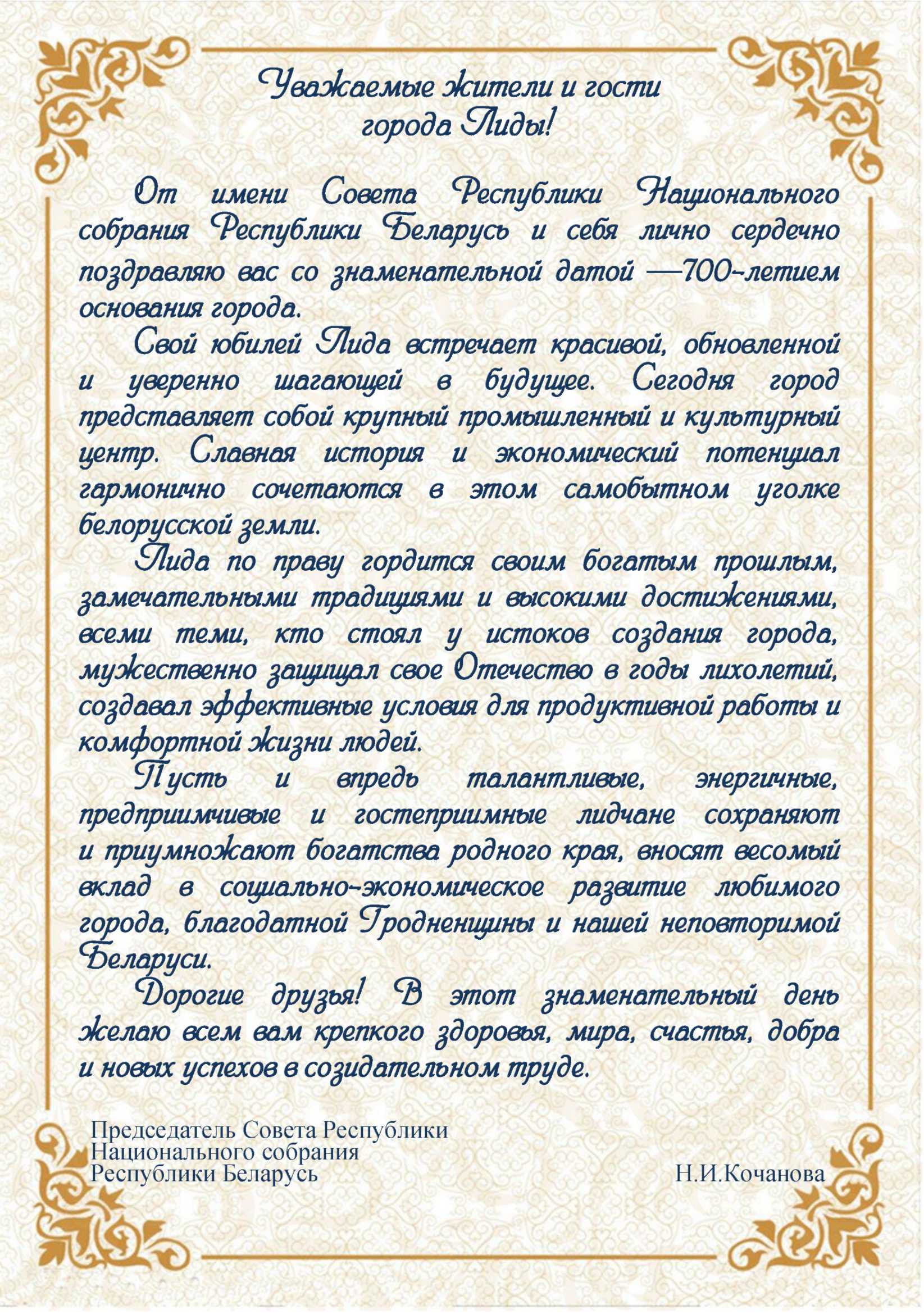 Уважаемые жители и гости города Лиды!

От имени Совета Республики Национального собрания Республики Беларусь и себя лично сердечно поздравляю вас со знаменательной датой —700-летием основания города.

Свой юбилей Лида встречает красивой, обновленной и уверенно шагающей в будущее. Сегодня город представляет собой крупный промышленный и культурный центр. Славная история и экономический потенциал гармонично сочетаются в этом самобытном уголке белорусской земли.

Лида по праву гордится своим богатым прошлым, замечательными традициями и высокими достижениями, всеми теми, кто стоял у истоков создания города, мужественно защищал свое Отечество в годы лихолетий, создавал эффективные условия для продуктивной работы и комфортной жизни людей.

Пусть и впредь талантливые, энергичные, предприимчивые и гостеприимные лидчане сохраняют и приумножают богатства родного края, вносят весомый вклад в социально-экономическое развитие любимого города, благодатной Гродненщины и нашей неповторимой Беларуси.

Дорогие друзья! В этот знаменательный день желаю всем вам крепкого здоровья, мира, счастья, добра и новых успехов в созидательном труде.

Председатель Совета Республики Национального собрания Республики Беларусь

Н.И.Кочанова